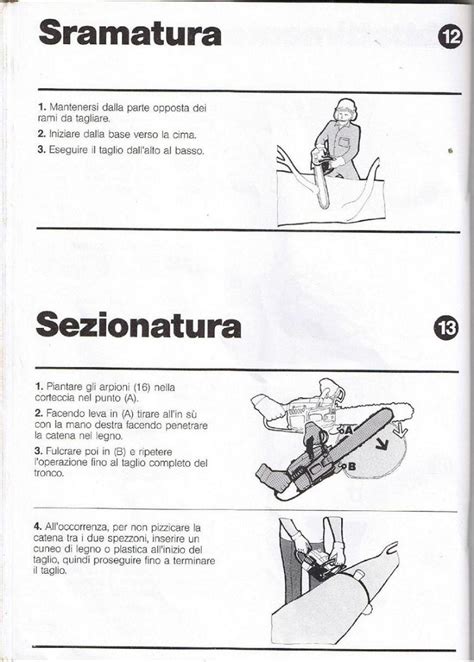 Sramatura

12

1. Mantenersi dalla parte opposta dei rami da tagliare.

2. Iniziare dalla base verso la cima.

3. Eseguire il taglio dall'alto al basso.

Sezionatura

13

1. Piantare gli arpioni (16) nella corteccia nel punto (A).

2. Facendo leva in (A) tirare all'in sù con la mano destra facendo penetrare la catena nel legno.

3. Fulcrare poi in (B) e ripetere l'operazione fino al taglio completo del tronco.

A

B

4. All'occorrenza, per non pizzicare la catena tra i due spezzoni, inserire un cuneo di legno o plastica all'inizio del taglio, quindi proseguire fino a terminare il taglio.